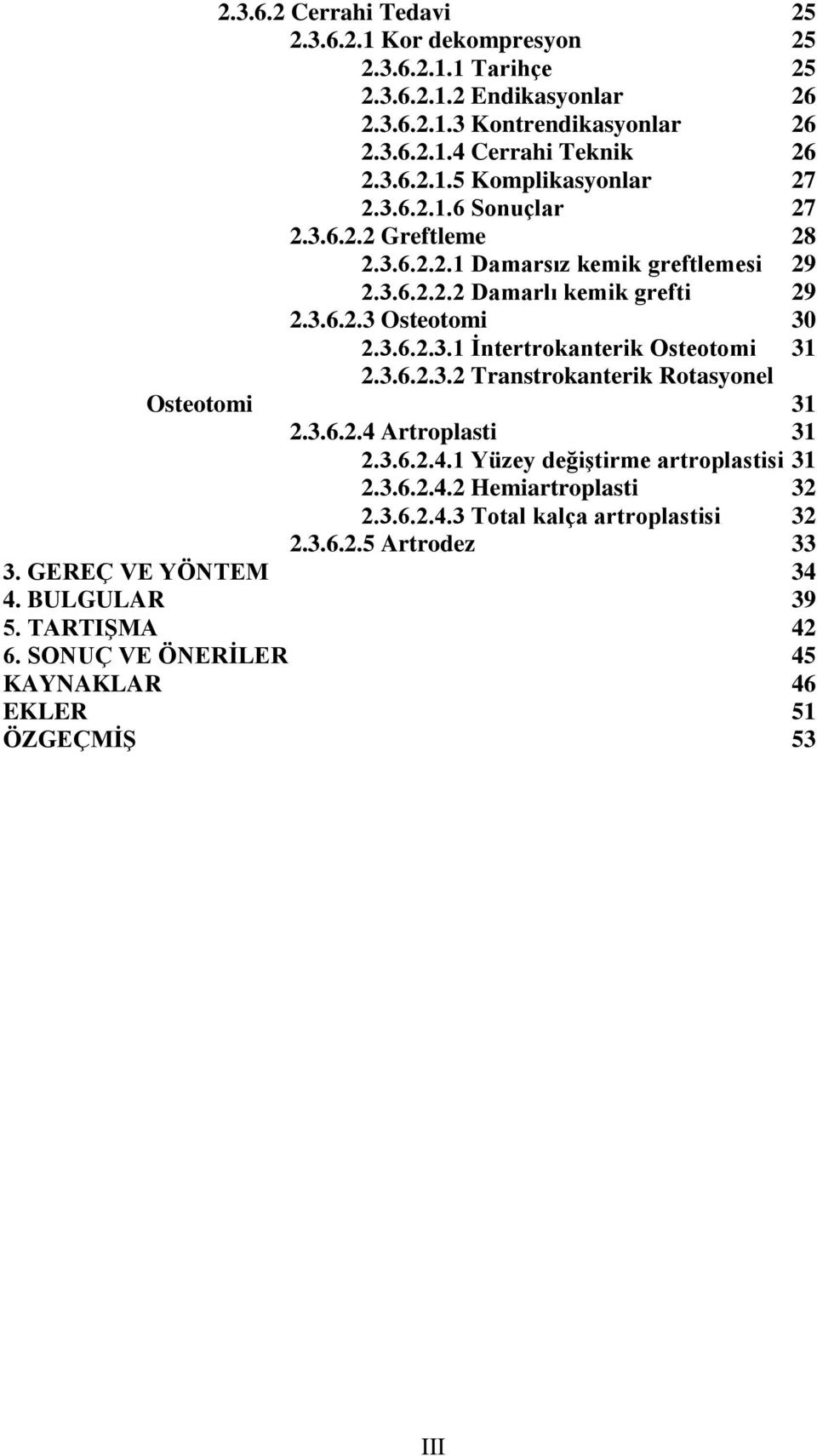 2.3.6.2 Cerrahi Tedavi 25
2.3.6.2.1 Kor dekompresyon 25
2.3.6.2.1.1 Tarihçe 25
2.3.6.2.1.2 Endikasyonlar 26
2.3.6.2.1.3 Kontrendikasyonlar 26
2.3.6.2.1.4 Cerrahi Teknik 26
2.3.6.2.1.5 Komplikasyonlar 27
2.3.6.2.1.6 Sonuçlar 27
2.3.6.2.2 Greftleme 28
2.3.6.2.2.1 Damarsız kemik greftlemesi 29
2.3.6.2.2.2 Damarlı kemik grefti 29
2.3.6.2.3 Osteotomi 30
2.3.6.2.3.1 İntertrokanterik Osteotomi 31
2.3.6.2.3.2 Transtrokanterik Rotasyonel Osteotomi 31
2.3.6.2.4 Artroplasti 31
2.3.6.2.4.1 Yüzey değiştirme artroplastisi 31
2.3.6.2.4.2 Hemiartroplasti 32
2.3.6.2.4.3 Total kalça artroplastisi 32
2.3.6.2.5 Artrodez 33
3. GEREÇ VE YÖNTEM 34
4. BULGULAR 39
5. TARTIŞMA 42
6. SONUÇ VE ÖNERİLER 45
KAYNAKLAR 46
EKLER 51
ÖZGEÇMİŞ 53

III